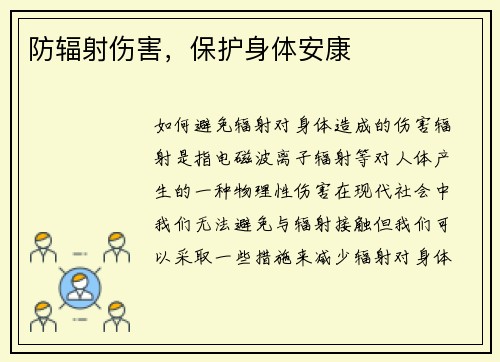 防辐射伤害，保护身体安康

如何避免辐射对身体造成的伤害辐射是指电磁波离子辐射等对人体产生的一种物理性伤害在现代社会中我们无法避免与辐射接触但我们可以采取一些措施来减少辐射对身体